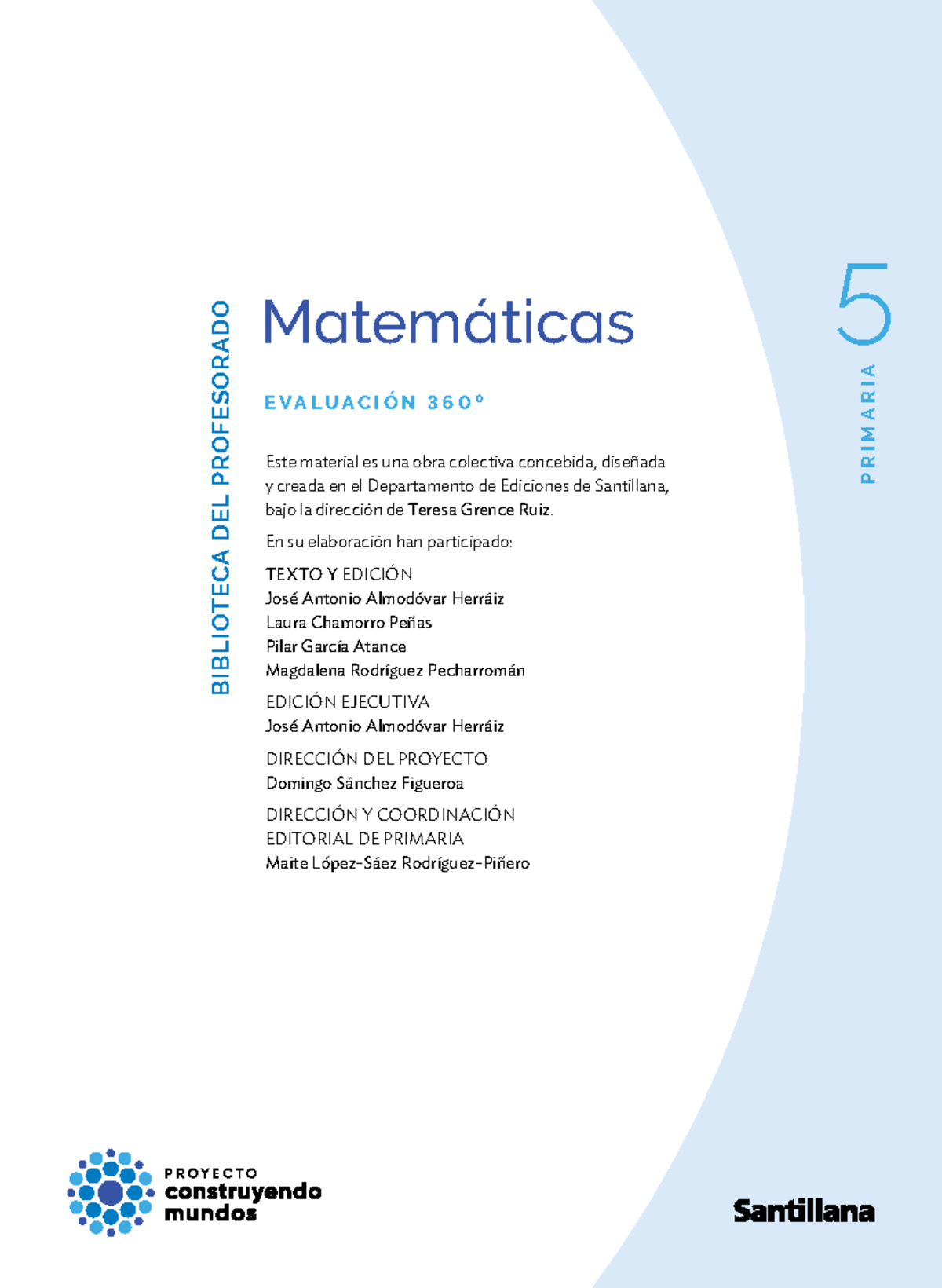 BIBLIOTECA DEL PROFESORADO

Matemáticas

EVALUACIÓN 360°

5
PRIMARIA

Este material es una obra colectiva concebida, diseñada y creada en el Departamento de Ediciones de Santillana, bajo la dirección de Teresa Grence Ruiz.

En su elaboración han participado:

TEXTO Y EDICIÓN
José Antonio Almodóvar Herráiz
Laura Chamorro Peñas
Pilar García Atance
Magdalena Rodríguez Pecharromán

EDICIÓN EJECUTIVA
José Antonio Almodóvar Herráiz

DIRECCIÓN DEL PROYECTO
Domingo Sánchez Figueroa

DIRECCIÓN Y COORDINACIÓN EDITORIAL DE PRIMARIA
Maite López-Sáez Rodríguez-Piñero

PROYECTO
construyendo
mundos

Santillana